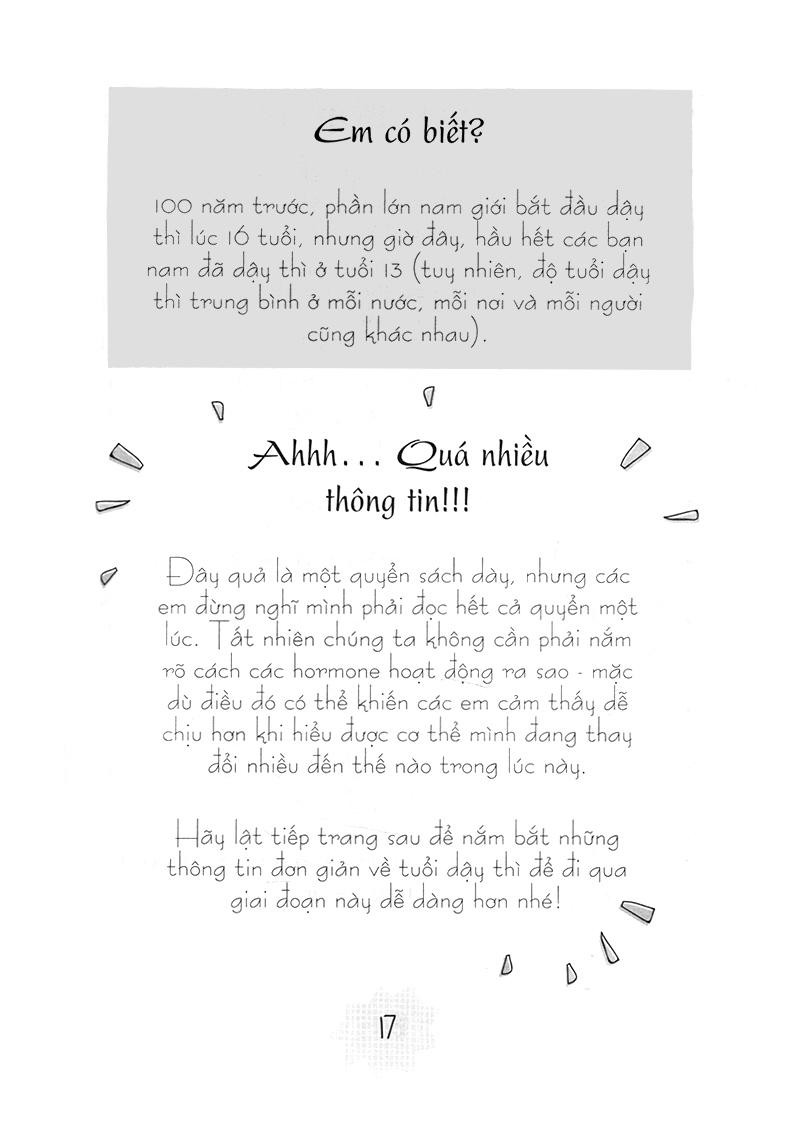 Em có biết?

100 năm trước, phần lớn nam giới bắt đầu dậy thì lúc 16 tuổi, nhưng giờ đây, hầu hết các bạn nam đã dậy thì ở tuổi 13 (tuy nhiên, độ tuổi dậy thì trung bình ở mỗi nước, mỗi nơi và mỗi người cũng khác nhau).

Ahhh... Quá nhiều thông tin!!!

Đây quả là một quyển sách dày, nhưng các em đừng nghĩ mình phải đọc hết cả quyển một lúc. Tất nhiên chúng ta không cần phải nắm rõ cách các hormone hoạt động ra sao - mặc dù điều đó có thể khiến các em cảm thấy dễ chịu hơn khi hiểu được cơ thể mình đang thay đổi nhiều đến thế nào trong lúc này.

Hãy lật tiếp trang sau để nắm bắt những thông tin đơn giản về tuổi dậy thì để đi qua giai đoạn này dễ dàng hơn nhé!

17